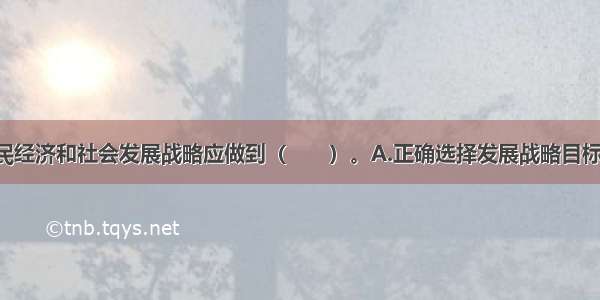 民经济和社会发展战略应做到（　　）。A.正确选择发展战略目标

©tnb.tqys.net